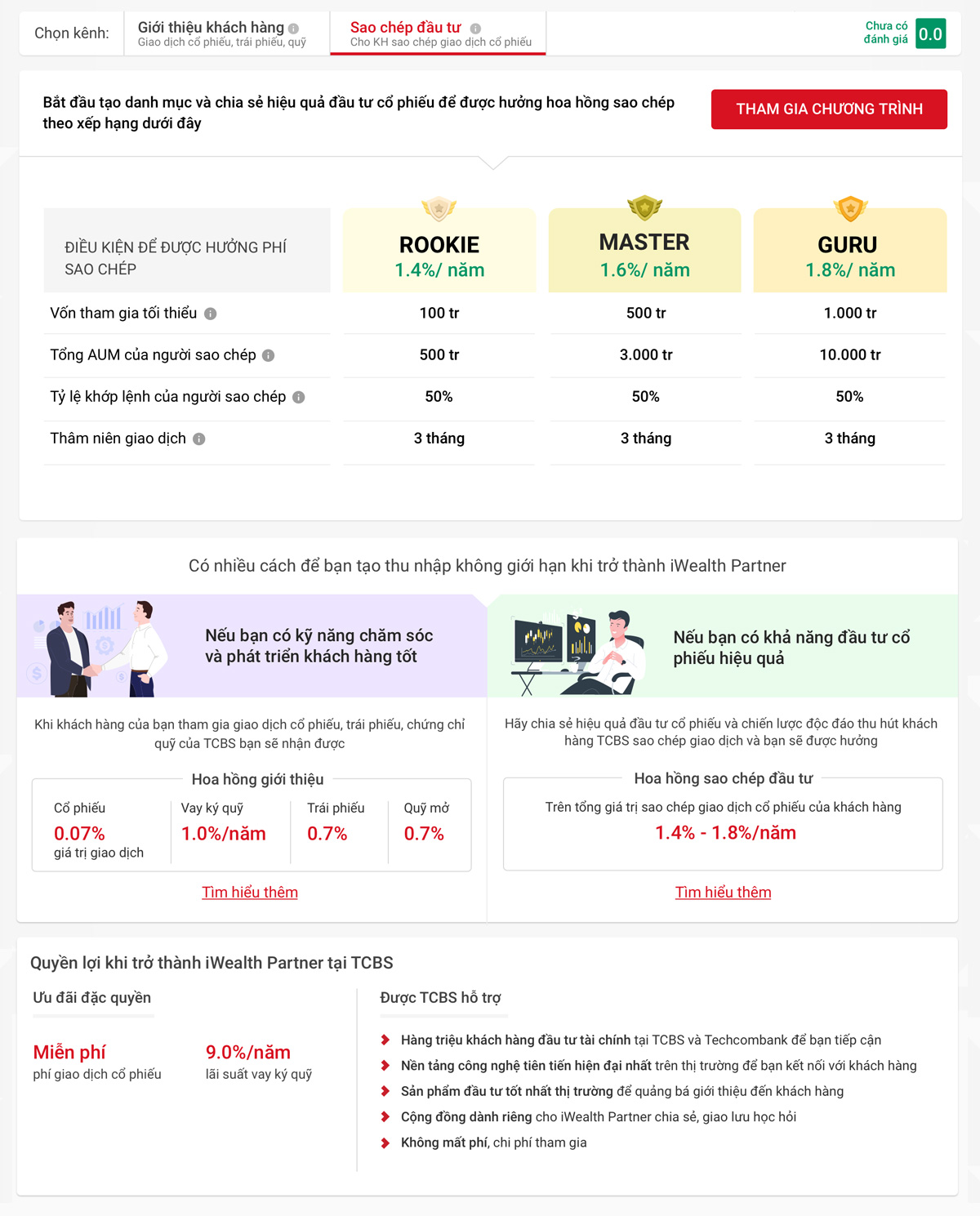 Chọn kênh: Giới thiệu khách hàng
Giao dịch cổ phiếu, trái phiếu, quỹ

Sao chép đầu tư
Cho KH sao chép giao dịch cổ phiếu

Chưa có đánh giá 0.0

Bắt đầu tạo danh mục và chia sẻ hiệu quả đầu tư cổ phiếu để được hưởng hoa hồng sao chép theo xếp hạng dưới đây

THAM GIA CHƯƠNG TRÌNH

| ĐIỀU KIỆN ĐỂ ĐƯỢC HƯỞNG PHÍ SAO CHÉP | ROOKIE 1.4%/ năm | MASTER 1.6%/ năm | GURU 1.8%/ năm |
|---|---|---|---|
| Vốn tham gia tối thiểu | 100 tr | 500 tr | 1.000 tr |
| Tổng AUM của người sao chép | 500 tr | 3.000 tr | 10.000 tr |
| Tỷ lệ khớp lệnh của người sao chép | 50% | 50% | 50% |
| Thâm niên giao dịch | 3 tháng | 3 tháng | 3 tháng |

Có nhiều cách để bạn tạo thu nhập không giới hạn khi trở thành iWealth Partner

Nếu bạn có kỹ năng chăm sóc và phát triển khách hàng tốt

Khi khách hàng của bạn tham gia giao dịch cổ phiếu, trái phiếu, chứng chỉ quỹ của TCBS bạn sẽ nhận được

Hoa hồng giới thiệu

| Cổ phiếu | Vay ký quỹ | Trái phiếu | Quỹ mở |
|---|---|---|---|
| 0.07% giá trị giao dịch | 1.0%/năm | 0.7% | 0.7% |

Tìm hiểu thêm

Nếu bạn có khả năng đầu tư cổ phiếu hiệu quả

Hãy chia sẻ hiệu quả đầu tư cổ phiếu và chiến lược độc đáo thu hút khách hàng TCBS sao chép giao dịch và bạn sẽ được hưởng

Hoa hồng sao chép đầu tư

Trên tổng giá trị sao chép giao dịch cổ phiếu của khách hàng
1.4% - 1.8%/năm

Tìm hiểu thêm

Quyền lợi khi trở thành iWealth Partner tại TCBS

Ưu đãi đặc quyền

Miễn phí
phí giao dịch cổ phiếu

9.0%/năm
lãi suất vay ký quỹ

Được TCBS hỗ trợ

Hàng triệu khách hàng đầu tư tài chính tại TCBS và Techcombank để bạn tiếp cận
Nền tảng công nghệ tiên tiến hiện đại nhất trên thị trường để bạn kết nối với khách hàng
Sản phẩm đầu tư tốt nhất thị trường để quảng bá giới thiệu đến khách hàng
Cộng đồng dành riêng cho iWealth Partner chia sẻ, giao lưu học hỏi
Không mất phí, chi phí tham gia